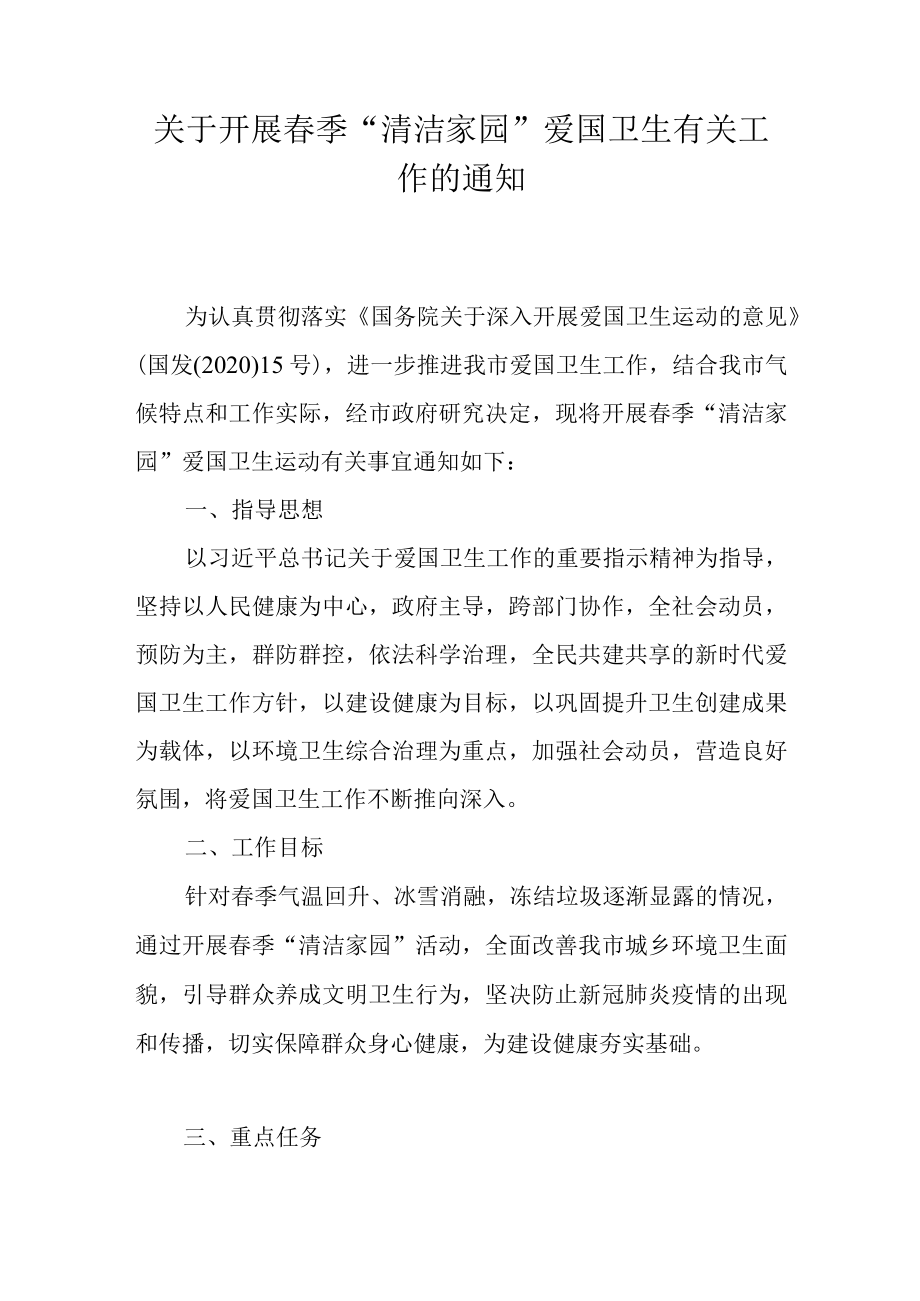 关于开展春季“清洁家园”爱国卫生有关工作的通知

为认真贯彻落实《国务院关于深入开展爱国卫生运动的意见》(国发(2020)15号)，进一步推进我市爱国卫生工作，结合我市气候特点和工作实际，经市政府研究决定，现将开展春季“清洁家园”爱国卫生运动有关事宜通知如下：

一、指导思想

以习近平总书记关于爱国卫生工作的重要指示精神为指导，坚持以人民健康为中心，政府主导，跨部门协作，全社会动员，预防为主，群防群控，依法科学治理，全民共建共享的新时代爱国卫生工作方针，以建设健康为目标，以巩固提升卫生创建成果为载体，以环境卫生综合治理为重点，加强社会动员，营造良好氛围，将爱国卫生工作不断推向深入。

二、工作目标

针对春季气温回升、冰雪消融，冻结垃圾逐渐显露的情况，通过开展春季“清洁家园”活动，全面改善我市城乡环境卫生面貌，引导群众养成文明卫生行为，坚决防止新冠肺炎疫情的出现和传播，切实保障群众身心健康，为建设健康夯实基础。

三、重点任务